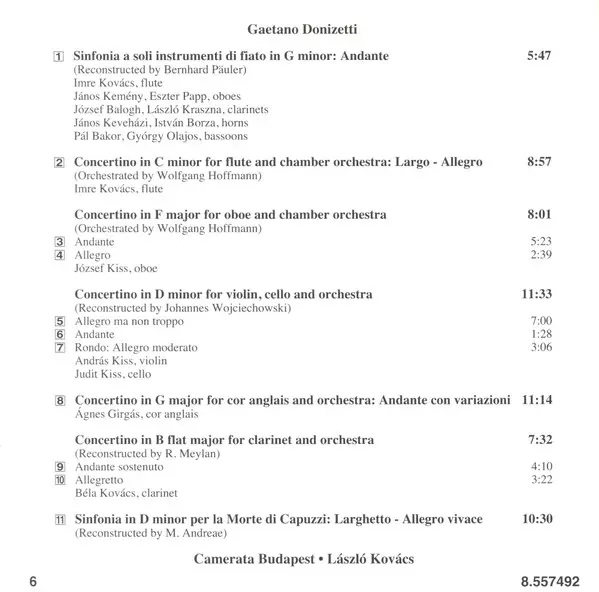 Gaetano Donizetti

1 Sinfonia a soli instrumenti di fiato in G minor: Andante 5:47
(Reconstructed by Bernhard Päuler)
Imre Kovács, flute
János Kemény, Eszter Papp, oboes
József Balogh, László Kraszna, clarinets
János Keveházi, István Borza, horns
Pál Bakor, György Olajos, bassoons

2 Concertino in C minor for flute and chamber orchestra: Largo - Allegro 8:57
(Orchestrated by Wolfgang Hoffmann)
Imre Kovács, flute

Concertino in F major for oboe and chamber orchestra 8:01
(Orchestrated by Wolfgang Hoffmann)
3 Andante 5:23
4 Allegro 2:39
József Kiss, oboe

Concertino in D minor for violin, cello and orchestra 11:33
(Reconstructed by Johannes Wojciechowski)
5 Allegro ma non troppo 7:00
6 Andante 1:28
7 Rondo: Allegro moderato 3:06
András Kiss, violin
Judit Kiss, cello

8 Concertino in G major for cor anglais and orchestra: Andante con variazioni 11:14
Ágnes Girgás, cor anglais

Concertino in B flat major for clarinet and orchestra 7:32
(Reconstructed by R. Meylan)
9 Andante sostenuto 4:10
10 Allegretto 3:22
Béla Kovács, clarinet

11 Sinfonia in D minor per la Morte di Capuzzi: Larghetto - Allegro vivace 10:30
(Reconstructed by M. Andreae)

Camerata Budapest • László Kovács

6 8.557492